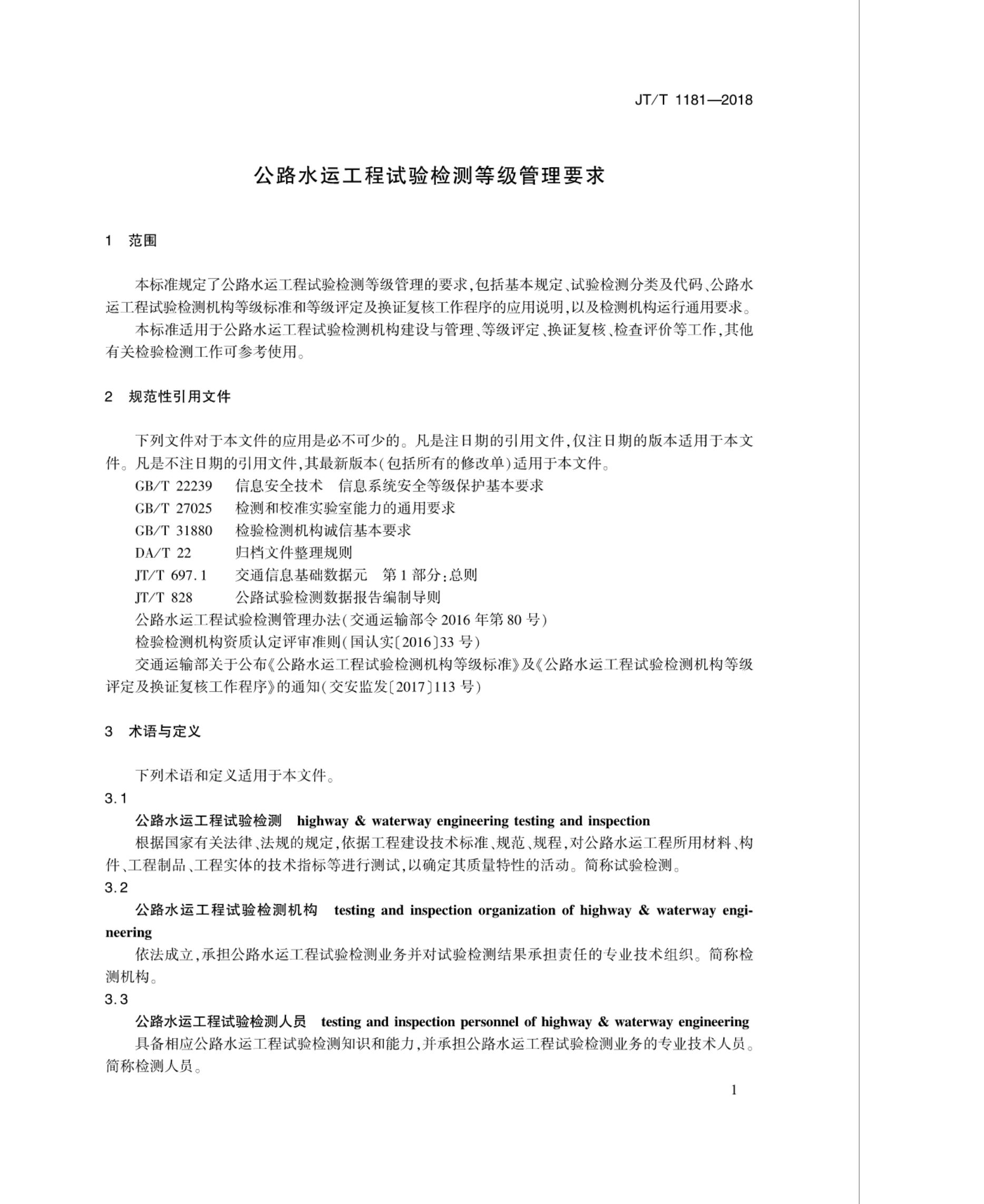 JT/T 1181—2018

公路水运工程试验检测等级管理要求

1 范围

本标准规定了公路水运工程试验检测等级管理的要求,包括基本规定、试验检测分类及代码、公路水运工程试验检测机构等级标准和等级评定及换证复核工作程序的应用说明,以及检测机构运行通用要求。

本标准适用于公路水运工程试验检测机构建设与管理、等级评定、换证复核、检查评价等工作,其他有关检验检测工作可参考使用。

2 规范性引用文件

下列文件对于本文件的应用是必不可少的。凡是注日期的引用文件,仅注日期的版本适用于本文件。凡是不注日期的引用文件,其最新版本(包括所有的修改单)适用于本文件。

GB/T 22239 信息安全技术 信息系统安全等级保护基本要求

GB/T 27025 检测和校准实验室能力的通用要求

GB/T 31880 检验检测机构诚信基本要求

DA/T 22 归档文件整理规则

JT/T 697.1 交通信息基础数据元 第1部分:总则

JT/T 828 公路试验检测数据报告编制导则

公路水运工程试验检测管理办法(交通运输部令2016年第80号)

检验检测机构资质认定评审准则(国认实〔2016〕33号)

交通运输部关于公布《公路水运工程试验检测机构等级标准》及《公路水运工程试验检测机构等级评定及换证复核工作程序》的通知(交安监发〔2017〕113号)

3 术语与定义

下列术语和定义适用于本文件。

3.1

公路水运工程试验检测 highway & waterway engineering testing and inspection

根据国家有关法律、法规的规定,依据工程建设技术标准、规范、规程,对公路水运工程所用材料、构件、工程制品、工程实体的技术指标等进行测试,以确定其质量特性的活动。简称试验检测。

3.2

公路水运工程试验检测机构 testing and inspection organization of highway & waterway engineering

依法成立,承担公路水运工程试验检测业务并对试验检测结果承担责任的专业技术组织。简称检测机构。

3.3

公路水运工程试验检测人员 testing and inspection personnel of highway & waterway engineering

具备相应公路水运工程试验检测知识和能力,并承担公路水运工程试验检测业务的专业技术人员。简称检测人员。

1